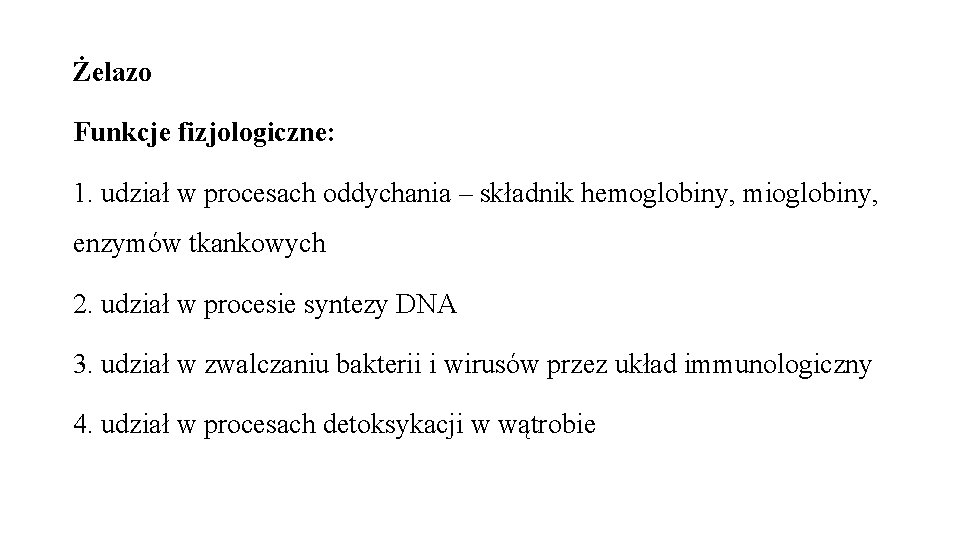 Żelazo

Funkcje fizjologiczne:

1. udział w procesach oddychania – składnik hemoglobiny, mioglobiny, enzymów tkankowych

2. udział w procesie syntezy DNA

3. udział w zwalczaniu bakterii i wirusów przez układ immunologiczny

4. udział w procesach detoksykacji w wątrobie